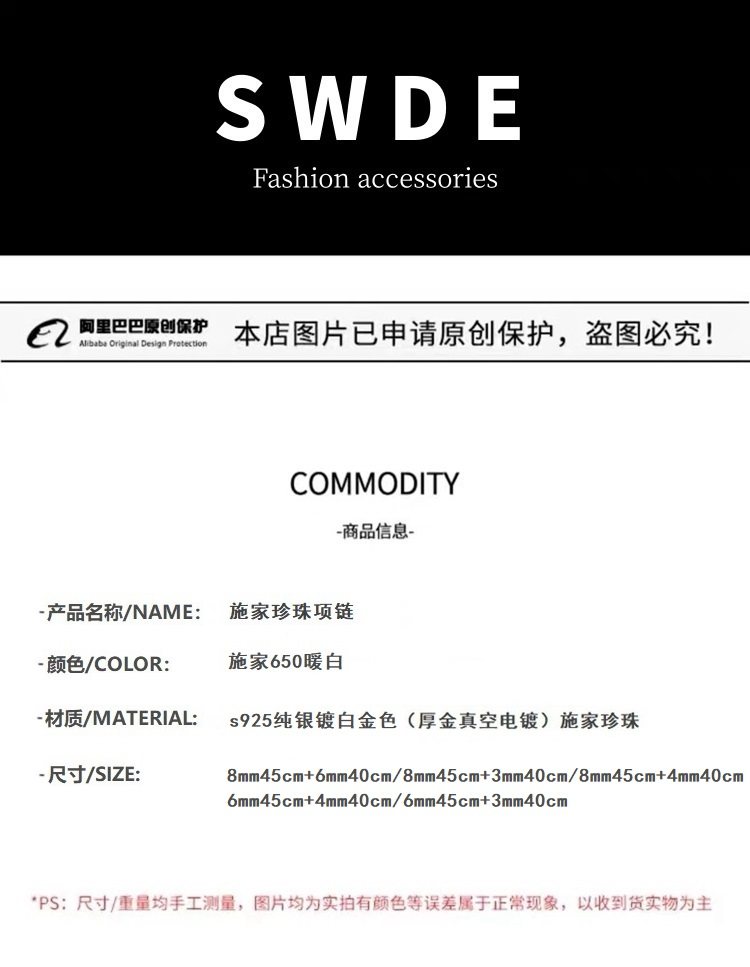 SWDE
Fashion accessories

阿里巴巴原创保护
Alibaba Original Design Protection
本店图片已申请原创保护，盗图必究！

COMMODITY
-商品信息-

-产品名称/NAME: 施家珍珠项链

-颜色/COLOR: 施家650暖白

-材质/MATERIAL: s925纯银镀白金色（厚金真空电镀）施家珍珠

-尺寸/SIZE: 8mm45cm+6mm40cm/8mm45cm+3mm40cm/8mm45cm+4mm40cm
6mm45cm+4mm40cm/6mm45cm+3mm40cm

*PS：尺寸/重量均手工测量，图片均为实拍有颜色等误差属于正常现象，以收到货实物为主